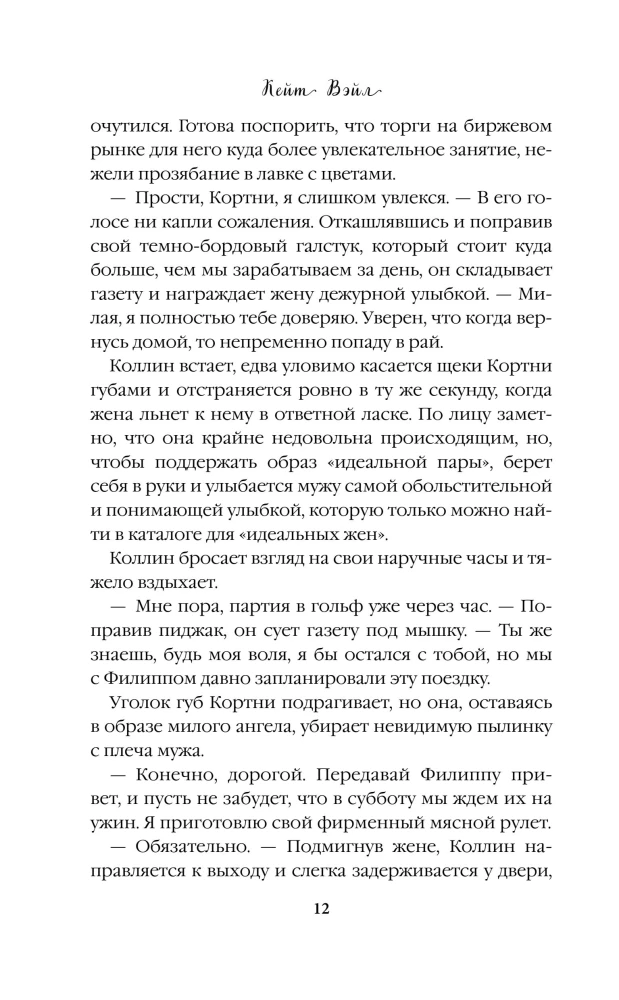 Кейт Вэйл

очутился. Готова поспорить, что торги на биржевом рынке для него куда более увлекательное занятие, нежели прозябание в лавке с цветами.

— Прости, Кортни, я слишком увлекся. — В его голосе ни капли сожаления. Откашлявшись и поправив свой темно-бордовый галстук, который стоит куда больше, чем мы зарабатываем за день, он складывает газету и награждает жену дежурной улыбкой. — Милая, я полностью тебе доверяю. Уверен, что когда вернусь домой, то непременно попаду в рай.

Коллин встает, едва уловимо касается щеки Кортни губами и отстраняется ровно в ту же секунду, когда жена льнет к нему в ответной ласке. По лицу заметно, что она крайне недовольна происходящим, но, чтобы поддержать образ «идеальной пары», берет себя в руки и улыбается мужу самой обольстительной и понимающей улыбкой, которую только можно найти в каталоге для «идеальных жен».

Коллин бросает взгляд на свои наручные часы и тяжело вздыхает.

— Мне пора, партия в гольф уже через час. — Поправив пиджак, он сует газету под мышку. — Ты же знаешь, будь моя воля, я бы остался с тобой, но мы с Филиппом давно запланировали эту поездку.

Уголок губ Кортни подрагивает, но она, оставаясь в образе милого ангела, убирает невидимую пылинку с плеча мужа.

— Конечно, дорогой. Передавай Филиппу привет, и пусть не забудет, что в субботу мы ждем их на ужин. Я приготовлю свой фирменный мясной рулет.

— Обязательно. — Подмигнув жене, Коллин направляется к выходу и слегка задерживается у двери,

12